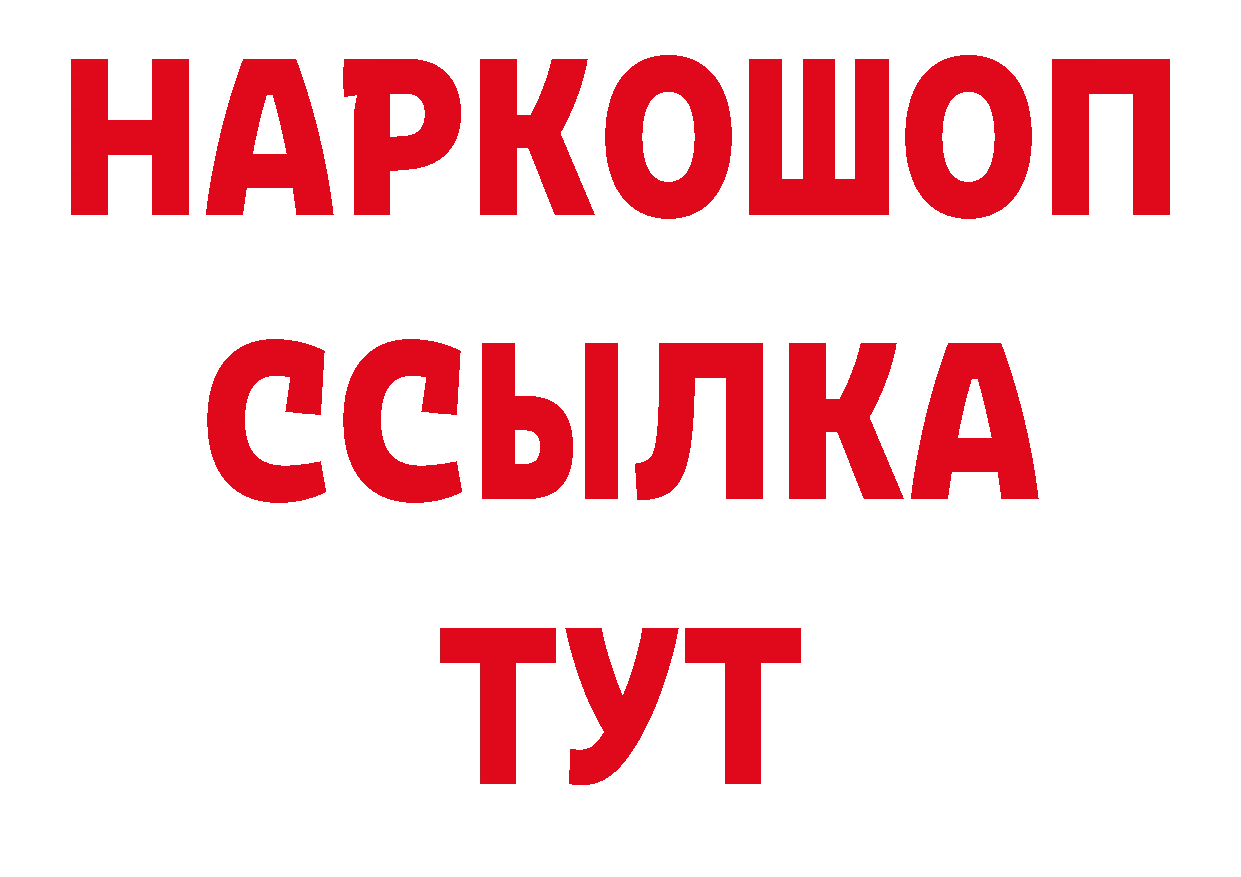 НАРКОШОП
ССЫЛКА
ТУТ